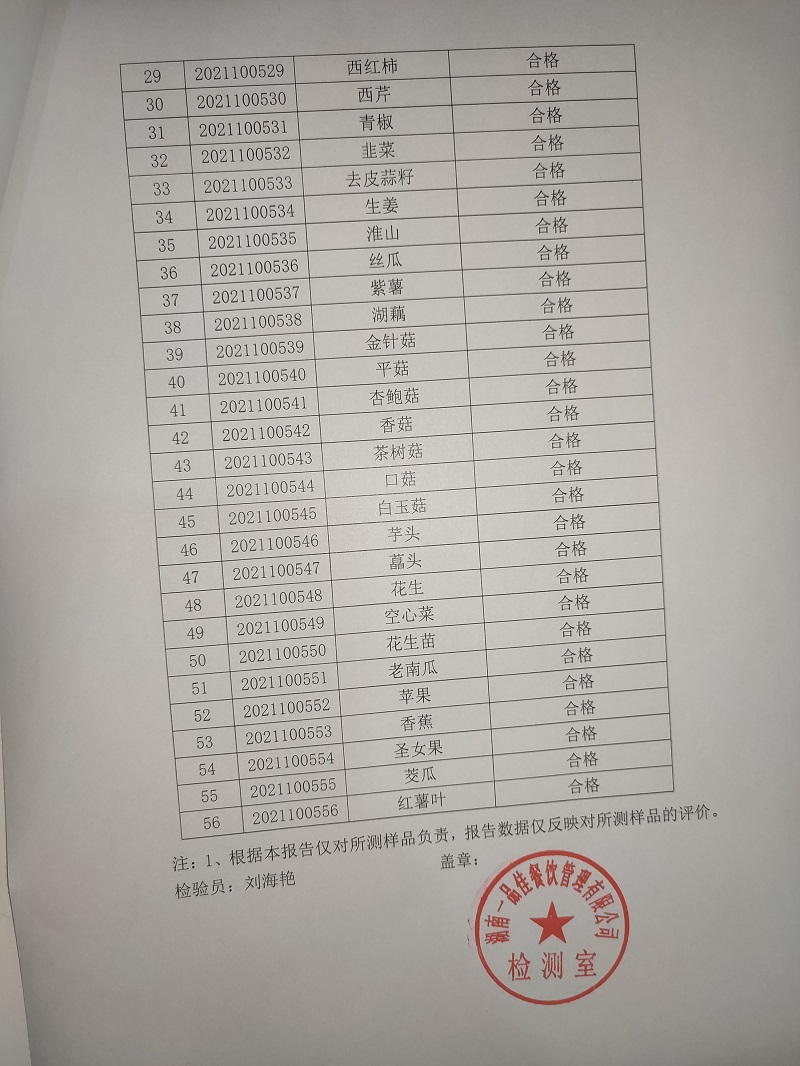 | 29 | 2021100529 | 西红柿 | 合格 |
|---|---|---|---|
| 30 | 2021100530 | 西芹 | 合格 |
| 31 | 2021100531 | 青椒 | 合格 |
| 32 | 2021100532 | 韭菜 | 合格 |
| 33 | 2021100533 | 去皮蒜籽 | 合格 |
| 34 | 2021100534 | 生姜 | 合格 |
| 35 | 2021100535 | 淮山 | 合格 |
| 36 | 2021100536 | 丝瓜 | 合格 |
| 37 | 2021100537 | 紫薯 | 合格 |
| 38 | 2021100538 | 湖藕 | 合格 |
| 39 | 2021100539 | 金针菇 | 合格 |
| 40 | 2021100540 | 平菇 | 合格 |
| 41 | 2021100541 | 杏鲍菇 | 合格 |
| 42 | 2021100542 | 香菇 | 合格 |
| 43 | 2021100543 | 茶树菇 | 合格 |
| 44 | 2021100544 | 口菇 | 合格 |
| 45 | 2021100545 | 白玉菇 | 合格 |
| 46 | 2021100546 | 芋头 | 合格 |
| 47 | 2021100547 | 藠头 | 合格 |
| 48 | 2021100548 | 花生 | 合格 |
| 49 | 2021100549 | 空心菜 | 合格 |
| 50 | 2021100550 | 花生苗 | 合格 |
| 51 | 2021100551 | 老南瓜 | 合格 |
| 52 | 2021100552 | 苹果 | 合格 |
| 53 | 2021100553 | 香蕉 | 合格 |
| 54 | 2021100554 | 圣女果 | 合格 |
| 55 | 2021100555 | 茭瓜 | 合格 |
| 56 | 2021100556 | 红薯叶 | 合格 |

注：1、根据本报告仅对所测样品负责，报告数据仅反映对所测样品的评价。

检验员：刘海艳 盖章：

湖南一品佳餐饮管理有限公司
检测室